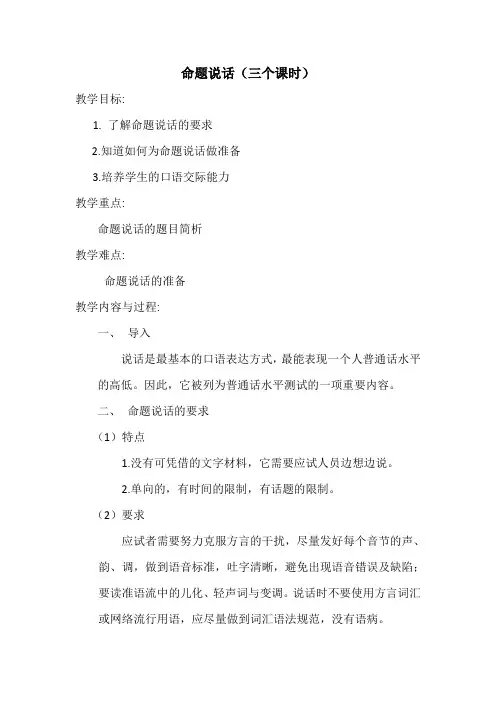 命题说话（三个课时）

教学目标:

1. 了解命题说话的要求

2.知道如何为命题说话做准备

3.培养学生的口语交际能力

教学重点:

命题说话的题目简析

教学难点:

命题说话的准备

教学内容与过程:

一、 导入

说话是最基本的口语表达方式，最能表现一个人普通话水平的高低。因此，它被列为普通话水平测试的一项重要内容。

二、 命题说话的要求

（1）特点

1.没有可凭借的文字材料，它需要应试人员边想边说。

2.单向的，有时间的限制，有话题的限制。

（2）要求

应试者需要努力克服方言的干扰，尽量发好每个音节的声、韵、调，做到语音标准，吐字清晰，避免出现语音错误及缺陷；要读准语流中的儿化、轻声词与变调。说话时不要使用方言词汇或网络流行用语，应尽量做到词汇语法规范，没有语病。